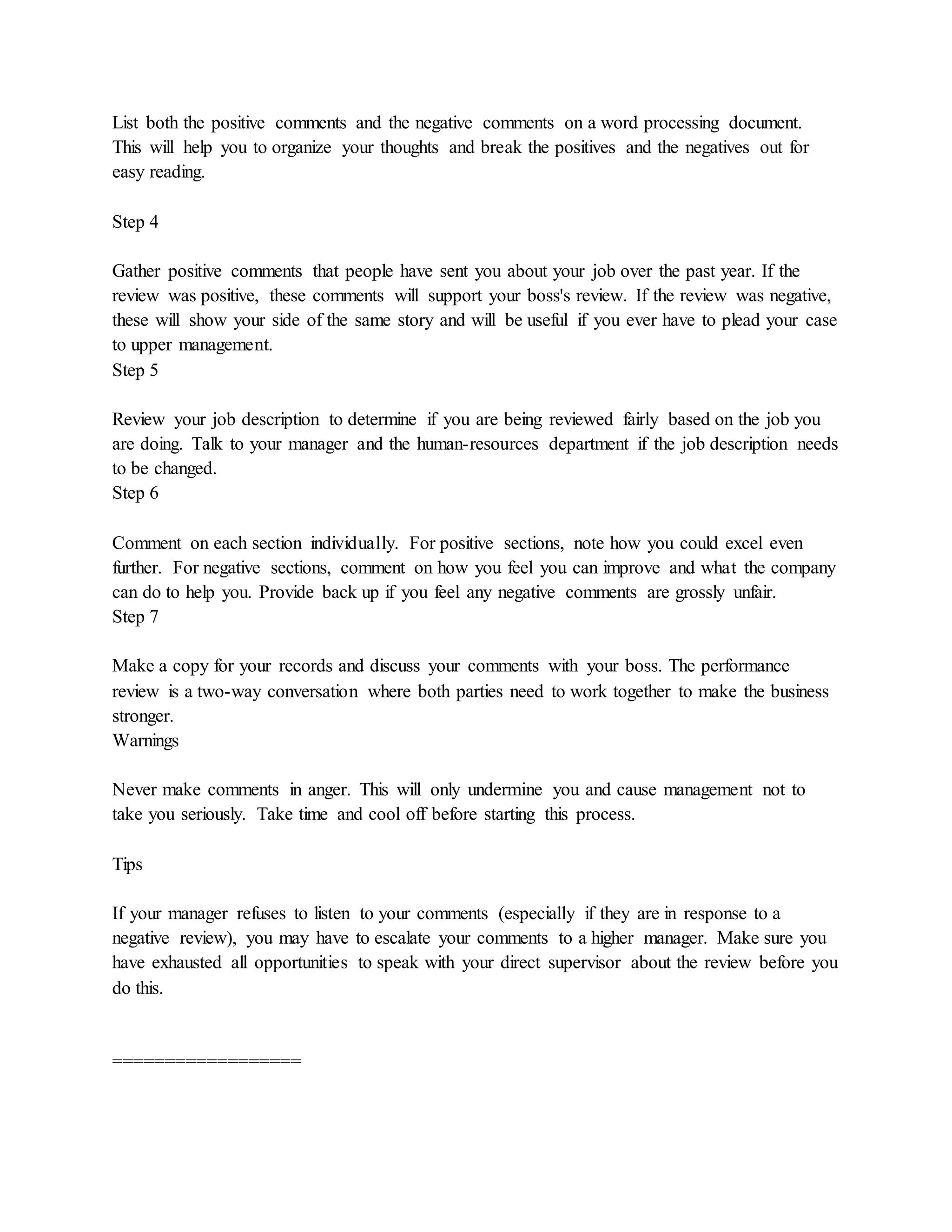 List both the positive comments and the negative comments on a word processing document. This will help you to organize your thoughts and break the positives and the negatives out for easy reading.

Step 4

Gather positive comments that people have sent you about your job over the past year. If the review was positive, these comments will support your boss's review. If the review was negative, these will show your side of the same story and will be useful if you ever have to plead your case to upper management.
Step 5

Review your job description to determine if you are being reviewed fairly based on the job you are doing. Talk to your manager and the human-resources department if the job description needs to be changed.
Step 6

Comment on each section individually. For positive sections, note how you could excel even further. For negative sections, comment on how you feel you can improve and what the company can do to help you. Provide back up if you feel any negative comments are grossly unfair.
Step 7

Make a copy for your records and discuss your comments with your boss. The performance review is a two-way conversation where both parties need to work together to make the business stronger.
Warnings

Never make comments in anger. This will only undermine you and cause management not to take you seriously. Take time and cool off before starting this process.

Tips

If your manager refuses to listen to your comments (especially if they are in response to a negative review), you may have to escalate your comments to a higher manager. Make sure you have exhausted all opportunities to speak with your direct supervisor about the review before you do this.

==================